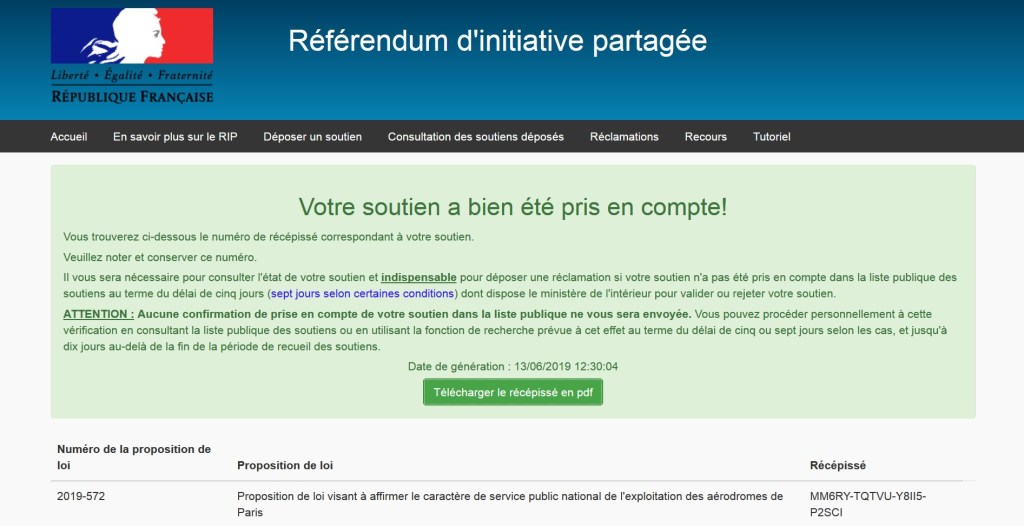 Liberté • Égalité • Fraternité
RÉPUBLIQUE FRANÇAISE

Référendum d'initiative partagée

Accueil En savoir plus sur le RIP Déposer un soutien Consultation des soutiens déposés Réclamations Recours Tutoriel

Votre soutien a bien été pris en compte!

Vous trouverez ci-dessous le numéro de récépissé correspondant à votre soutien.

Veuillez noter et conserver ce numéro.

Il vous sera nécessaire pour consulter l'état de votre soutien et indispensable pour déposer une réclamation si votre soutien n'a pas été pris en compte dans la liste publique des soutiens au terme du délai de cinq jours (sept jours selon certaines conditions) dont dispose le ministère de l'intérieur pour valider ou rejeter votre soutien.

ATTENTION : Aucune confirmation de prise en compte de votre soutien dans la liste publique ne vous sera envoyée. Vous pouvez procéder personnellement à cette vérification en consultant la liste publique des soutiens ou en utilisant la fonction de recherche prévue à cet effet au terme du délai de cinq ou sept jours selon les cas, et jusqu'à dix jours au-delà de la fin de la période de recueil des soutiens.

Date de génération : 13/06/2019 12:30:04

Télécharger le récépissé en pdf

| Numéro de la proposition de loi | Proposition de loi | Récépissé |
|---|---|---|
| 2019-572 | Proposition de loi visant à affirmer le caractère de service public national de l'exploitation des aérodromes de Paris | MM6RY-TQTVU-Y8II5-P2SCI |